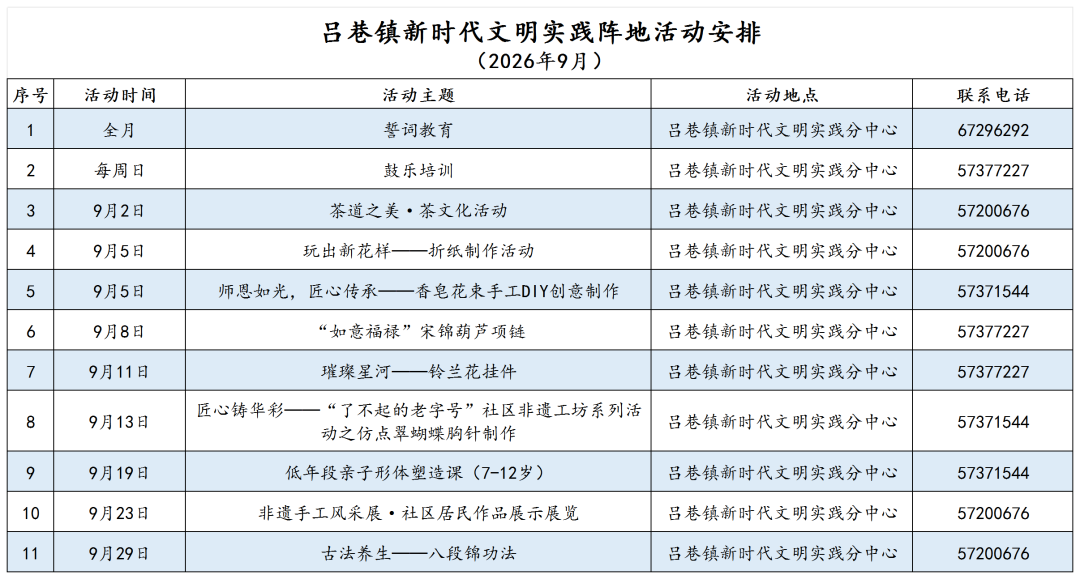 吕巷镇新时代文明实践阵地活动安排
（2026年9月）

| 序号 | 活动时间 | 活动主题 | 活动地点 | 联系电话 |
|---|---|---|---|---|
| 1 | 全月 | 誓词教育 | 吕巷镇新时代文明实践分中心 | 67296292 |
| 2 | 每周日 | 鼓乐培训 | 吕巷镇新时代文明实践分中心 | 57377227 |
| 3 | 9月2日 | 茶道之美·茶文化活动 | 吕巷镇新时代文明实践分中心 | 57200676 |
| 4 | 9月5日 | 玩出新花样——折纸制作活动 | 吕巷镇新时代文明实践分中心 | 57200676 |
| 5 | 9月5日 | 师恩如光，匠心传承——香皂花束手工DIY创意制作 | 吕巷镇新时代文明实践分中心 | 57371544 |
| 6 | 9月8日 | “如意福禄”宋锦葫芦项链 | 吕巷镇新时代文明实践分中心 | 57377227 |
| 7 | 9月11日 | 璀璨星河——铃兰花挂件 | 吕巷镇新时代文明实践分中心 | 57377227 |
| 8 | 9月13日 | 匠心铸华彩——“了不起的老字号”社区非遗工坊系列活动之仿点翠蝴蝶胸针制作 | 吕巷镇新时代文明实践分中心 | 57371544 |
| 9 | 9月19日 | 低年段亲子形体塑造课（7-12岁） | 吕巷镇新时代文明实践分中心 | 57371544 |
| 10 | 9月23日 | 非遗手工风采展·社区居民作品展示展览 | 吕巷镇新时代文明实践分中心 | 57200676 |
| 11 | 9月29日 | 古法养生——八段锦功法 | 吕巷镇新时代文明实践分中心 | 57200676 |